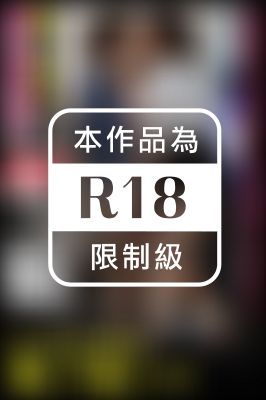 本作品為

R18

限制級